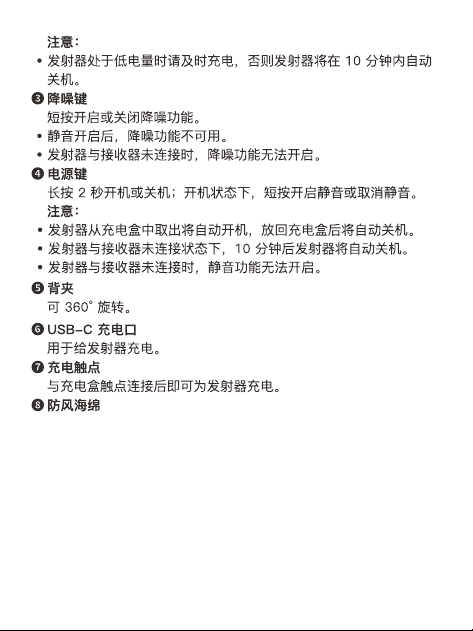 注意：

• 发射器处于低电量时请及时充电，否则发射器将在 10 分钟内自动关机。

❸ 降噪键

短按开启或关闭降噪功能。

• 静音开启后，降噪功能不可用。

• 发射器与接收器未连接时，降噪功能无法开启。

❹ 电源键

长按 2 秒开机或关机；开机状态下，短按开启静音或取消静音。

注意：

• 发射器从充电盒中取出将自动开机，放回充电盒后将自动关机。

• 发射器与接收器未连接状态下，10 分钟后发射器将自动关机。

• 发射器与接收器未连接时，静音功能无法开启。

❺ 背夹

可 360° 旋转。

❻ USB-C 充电口

用于给发射器充电。

❼ 充电触点

与充电盒触点连接后即可为发射器充电。

❽ 防风海绵